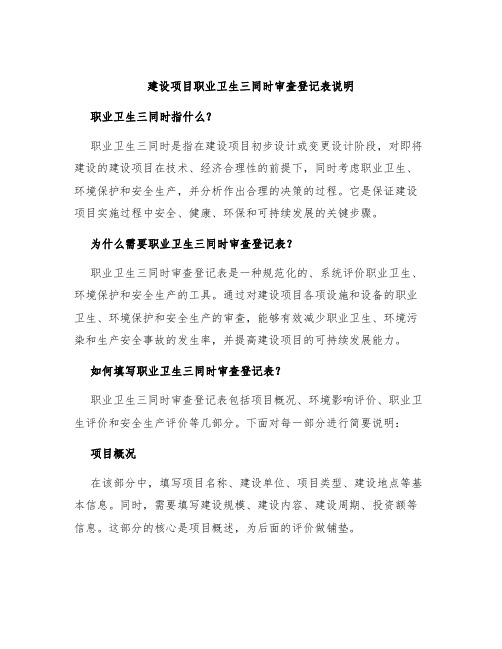 建设项目职业卫生三同时审查登记表说明

职业卫生三同时指什么？

职业卫生三同时是指在建设项目初步设计或变更设计阶段，对即将建设的建设项目在技术、经济合理性的前提下，同时考虑职业卫生、环境保护和安全生产，并分析作出合理的决策的过程。它是保证建设项目实施过程中安全、健康、环保和可持续发展的关键步骤。

为什么需要职业卫生三同时审查登记表？

职业卫生三同时审查登记表是一种规范化的、系统评价职业卫生、环境保护和安全生产的工具。通过对建设项目各项设施和设备的职业卫生、环境保护和安全生产的审查，能够有效减少职业卫生、环境污染和生产安全事故的发生率，并提高建设项目的可持续发展能力。

如何填写职业卫生三同时审查登记表？

职业卫生三同时审查登记表包括项目概况、环境影响评价、职业卫生评价和安全生产评价等几部分。下面对每一部分进行简要说明：

项目概况

在该部分中，填写项目名称、建设单位、项目类型、建设地点等基本信息。同时，需要填写建设规模、建设内容、建设周期、投资额等信息。这部分的核心是项目概述，为后面的评价做铺垫。